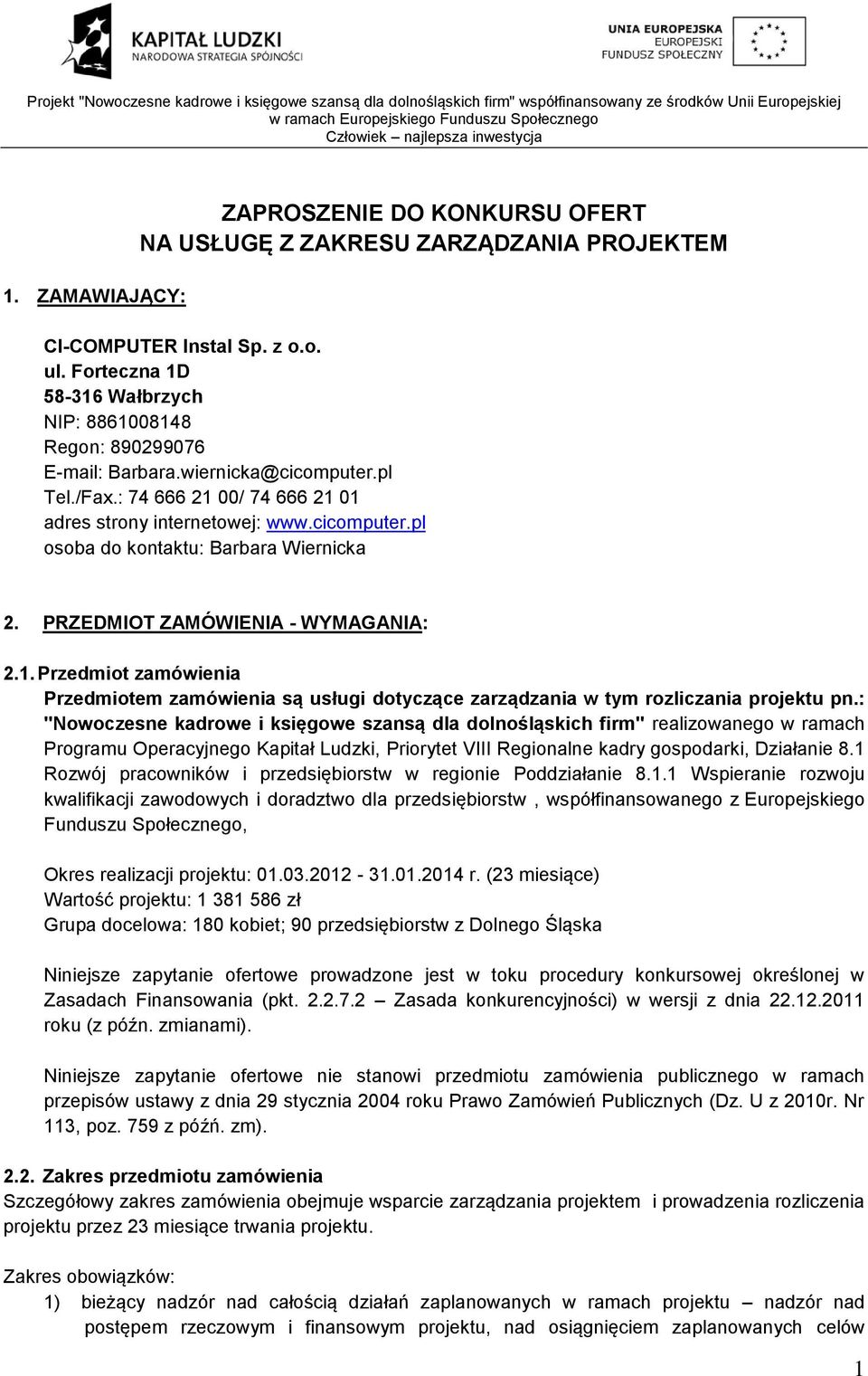 KAPITAŁ LUDZKI
NARODOWA STRATEGIA SPÓJNOŚCI

UNIA EUROPEJSKA
EUROPEJSKI
FUNDUSZ SPOŁECZNY

Projekt "Nowoczesne kadrowe i księgowe szansą dla dolnośląskich firm" współfinansowany ze środków Unii Europejskiej w ramach Europejskiego Funduszu Społecznego
Człowiek – najlepsza inwestycja

ZAPROSZENIE DO KONKURSU OFERT
NA USŁUGĘ Z ZAKRESU ZARZĄDZANIA PROJEKTEM

1. ZAMAWIAJĄCY:

CI-COMPUTER Instal Sp. z o.o.
ul. Forteczna 1D
58-316 Wałbrzych
NIP: 8861008148
Regon: 890299076
E-mail: Barbara.wiernicka@cicomputer.pl
Tel./Fax.: 74 666 21 00/ 74 666 21 01
adres strony internetowej: www.cicomputer.pl
osoba do kontaktu: Barbara Wiernicka

2. PRZEDMIOT ZAMÓWIENIA - WYMAGANIA:

2.1. Przedmiot zamówienia
Przedmiotem zamówienia są usługi dotyczące zarządzania w tym rozliczania projektu pn.: "Nowoczesne kadrowe i księgowe szansą dla dolnośląskich firm" realizowanego w ramach Programu Operacyjnego Kapitał Ludzki, Priorytet VIII Regionalne kadry gospodarki, Działanie 8.1 Rozwój pracowników i przedsiębiorstw w regionie Poddziałanie 8.1.1 Wspieranie rozwoju kwalifikacji zawodowych i doradztwo dla przedsiębiorstw , współfinansowanego z Europejskiego Funduszu Społecznego,

Okres realizacji projektu: 01.03.2012 - 31.01.2014 r. (23 miesiące)
Wartość projektu: 1 381 586 zł
Grupa docelowa: 180 kobiet; 90 przedsiębiorstw z Dolnego Śląska

Niniejsze zapytanie ofertowe prowadzone jest w toku procedury konkursowej określonej w Zasadach Finansowania (pkt. 2.2.7.2 – Zasada konkurencyjności) w wersji z dnia 22.12.2011 roku (z późn. zmianami).

Niniejsze zapytanie ofertowe nie stanowi przedmiotu zamówienia publicznego w ramach przepisów ustawy z dnia 29 stycznia 2004 roku Prawo Zamówień Publicznych (Dz. U z 2010r. Nr 113, poz. 759 z późń. zm).

2.2. Zakres przedmiotu zamówienia
Szczegółowy zakres zamówienia obejmuje wsparcie zarządzania projektem i prowadzenia rozliczenia projektu przez 23 miesiące trwania projektu.

Zakres obowiązków:
1) bieżący nadzór nad całością działań zaplanowanych w ramach projektu – nadzór nad postępem rzeczowym i finansowym projektu, nad osiągnięciem zaplanowanych celów

1